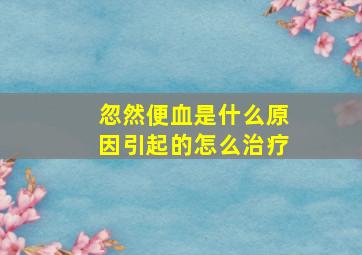 忽然便血是什么原因引起的怎么治疗